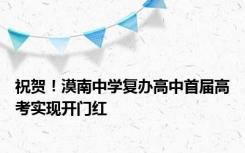 祝贺！漠南中学复办高中首届高考实现开门红